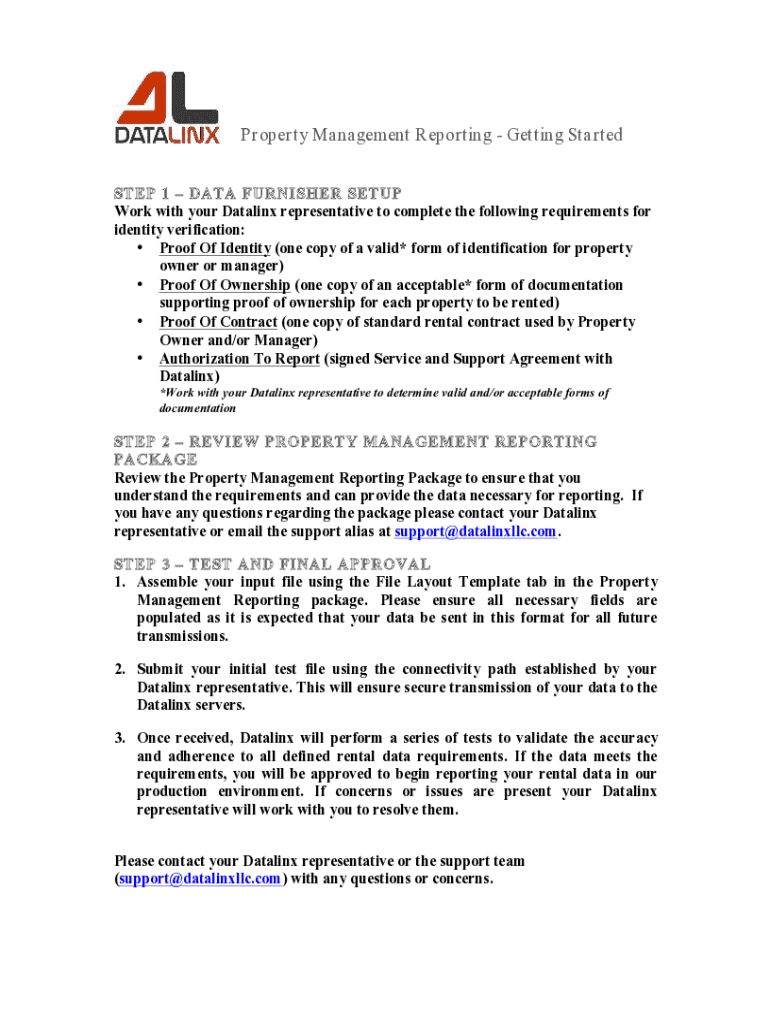 DATALINX

Property Management Reporting - Getting Started

STEP 1 – DATA FURNISHER SETUP
Work with your Datalinx representative to complete the following requirements for identity verification:

• Proof Of Identity (one copy of a valid* form of identification for property owner or manager)
• Proof Of Ownership (one copy of an acceptable* form of documentation supporting proof of ownership for each property to be rented)
• Proof Of Contract (one copy of standard rental contract used by Property Owner and/or Manager)
• Authorization To Report (signed Service and Support Agreement with Datalinx)

*Work with your Datalinx representative to determine valid and/or acceptable forms of documentation

STEP 2 – REVIEW PROPERTY MANAGEMENT REPORTING PACKAGE
Review the Property Management Reporting Package to ensure that you understand the requirements and can provide the data necessary for reporting. If you have any questions regarding the package please contact your Datalinx representative or email the support alias at support@datalinxllc.com.

STEP 3 – TEST AND FINAL APPROVAL
1. Assemble your input file using the File Layout Template tab in the Property Management Reporting package. Please ensure all necessary fields are populated as it is expected that your data be sent in this format for all future transmissions.

2. Submit your initial test file using the connectivity path established by your Datalinx representative. This will ensure secure transmission of your data to the Datalinx servers.

3. Once received, Datalinx will perform a series of tests to validate the accuracy and adherence to all defined rental data requirements. If the data meets the requirements, you will be approved to begin reporting your rental data in our production environment. If concerns or issues are present your Datalinx representative will work with you to resolve them.

Please contact your Datalinx representative or the support team (support@datalinxllc.com) with any questions or concerns.